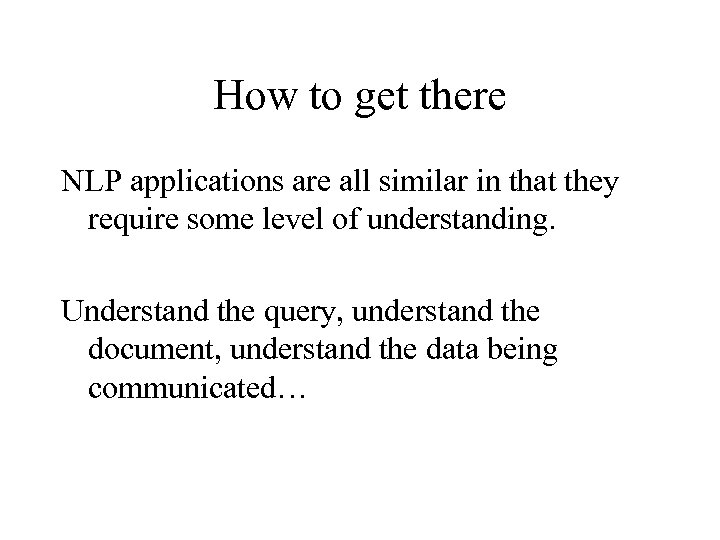 How to get there

NLP applications are all similar in that they require some level of understanding.

Understand the query, understand the document, understand the data being communicated…